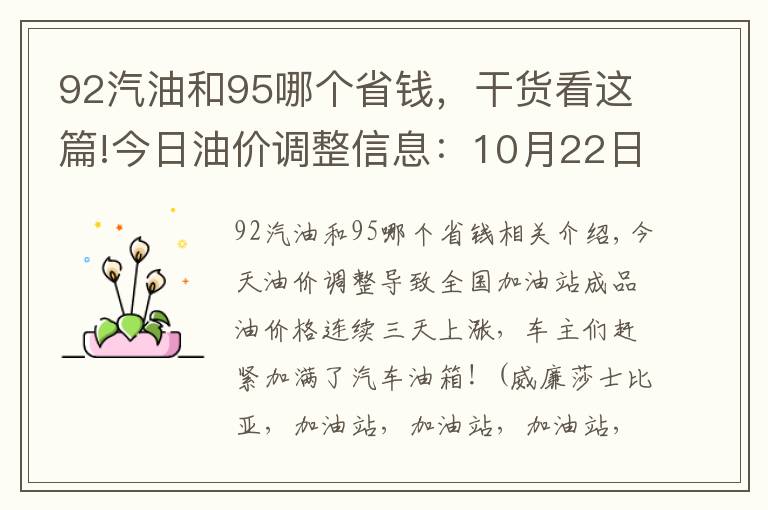 92汽油和95哪个省钱，干货看这篇!今日油价调整信息：10月22日

92汽油和95哪个省钱相关介绍，今天油价调整导致全国加油站成品油价格连续三天上涨，车主们赶紧加满了汽车油箱！（威廉莎士比亚，加油站，加油站，加油站，